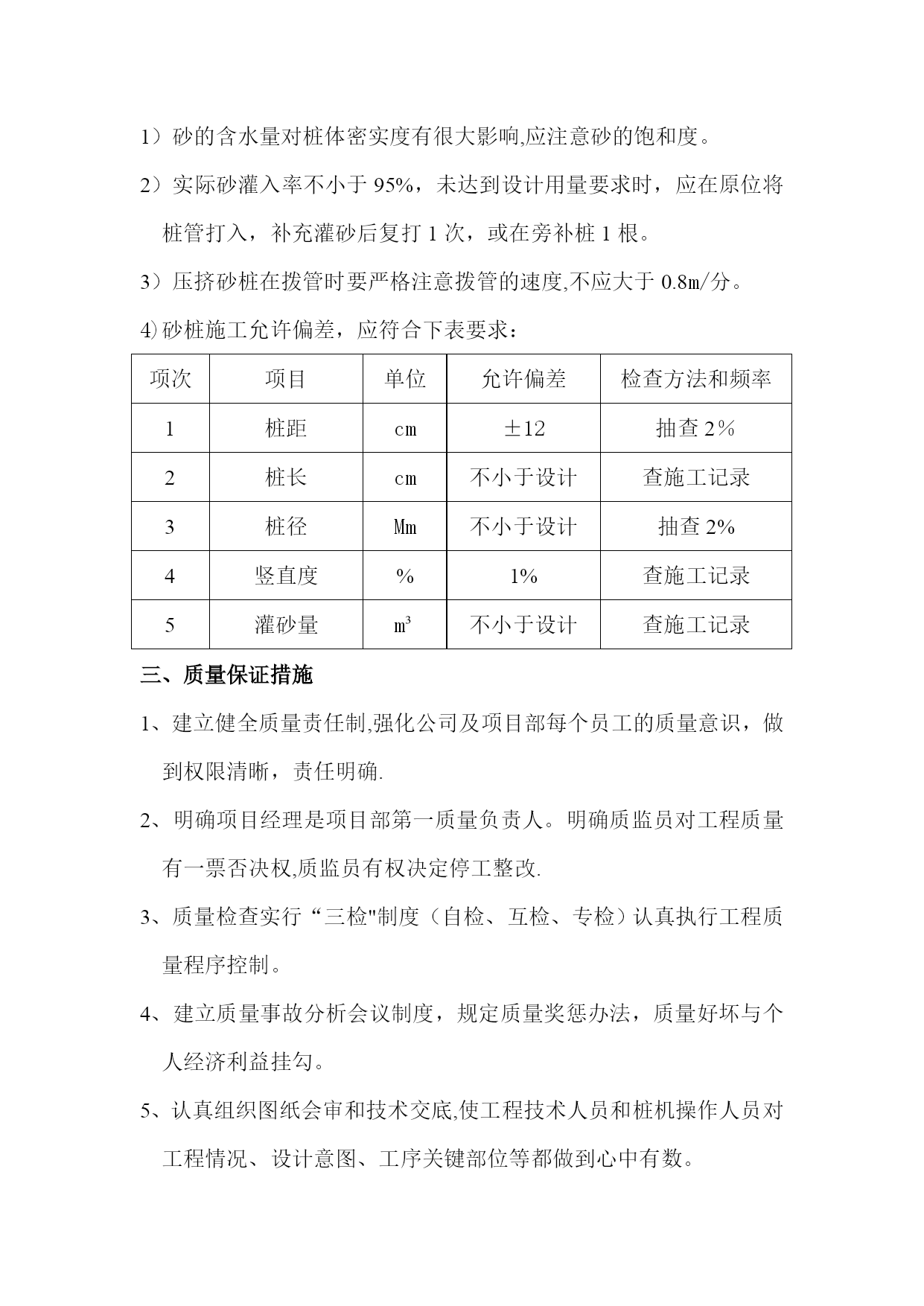 1）砂的含水量对桩体密实度有很大影响,应注意砂的饱和度。

2）实际砂灌入率不小于 95%，未达到设计用量要求时，应在原位将桩管打入，补充灌砂后复打 1 次，或在旁补桩 1 根。

3）压挤砂桩在拨管时要严格注意拨管的速度,不应大于 0.8m/分。

4)砂桩施工允许偏差，应符合下表要求：

| 项次 | 项目 | 单位 | 允许偏差 | 检查方法和频率 |
|---|---|---|---|---|
| 1 | 桩距 | cm | ±12 | 抽查 2% |
| 2 | 桩长 | cm | 不小于设计 | 查施工记录 |
| 3 | 桩径 | Mm | 不小于设计 | 抽查 2% |
| 4 | 竖直度 | % | 1% | 查施工记录 |
| 5 | 灌砂量 | $m^3$ | 不小于设计 | 查施工记录 |

三、质量保证措施

1、建立健全质量责任制,强化公司及项目部每个员工的质量意识，做到权限清晰，责任明确.

2、明确项目经理是项目部第一质量负责人。明确质监员对工程质量有一票否决权,质监员有权决定停工整改.

3、质量检查实行“三检"制度（自检、互检、专检）认真执行工程质量程序控制。

4、建立质量事故分析会议制度，规定质量奖惩办法，质量好坏与个人经济利益挂勾。

5、认真组织图纸会审和技术交底,使工程技术人员和桩机操作人员对工程情况、设计意图、工序关键部位等都做到心中有数。